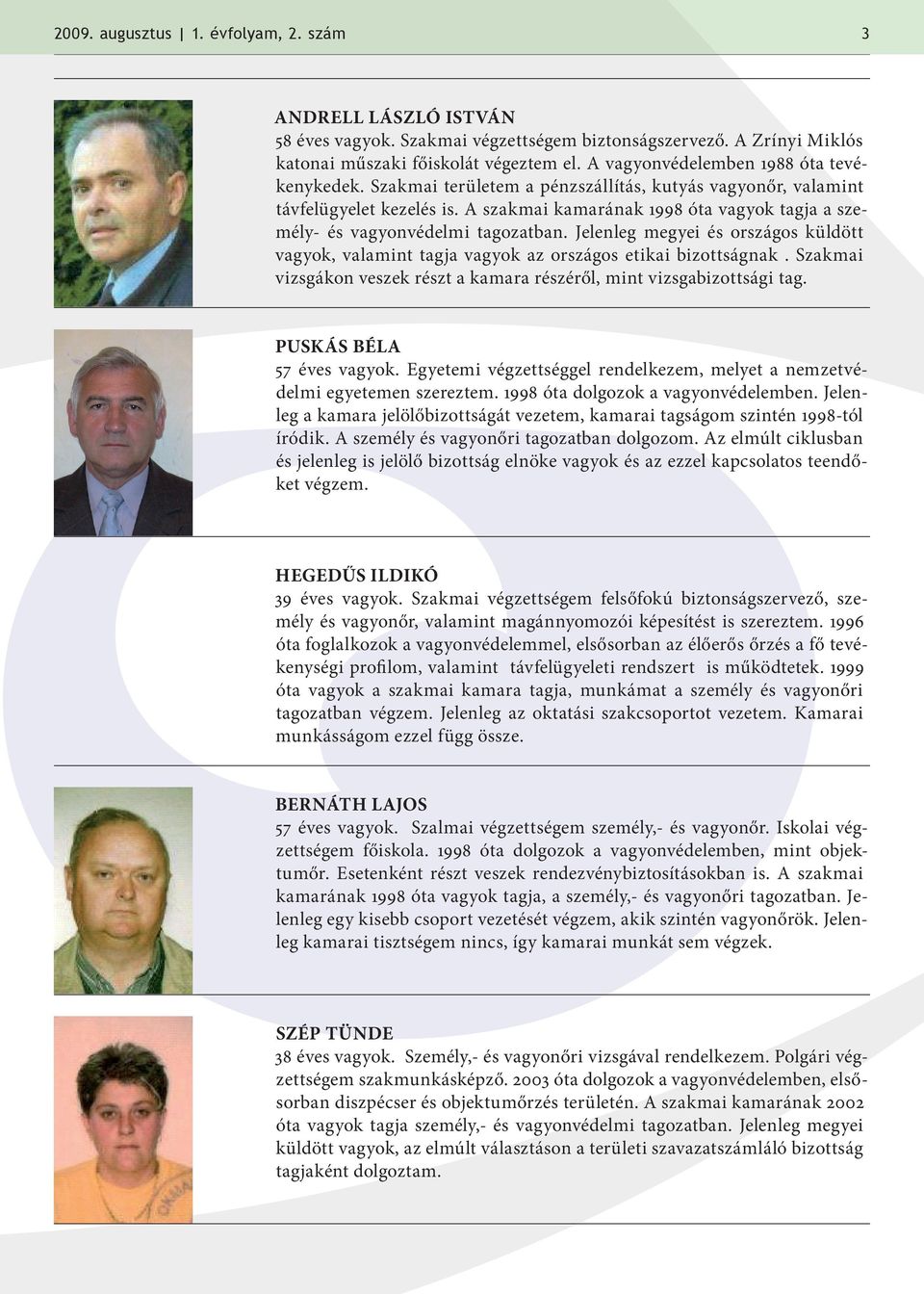 2009. augusztus | 1. évfolyam, 2. szám 3

ANDRELL LÁSZLÓ ISTVÁN
58 éves vagyok. Szakmai végzettségem biztonságszervező. A Zrínyi Miklós katonai műszaki főiskolát végeztem el. A vagyonvédelemben 1988 óta tevékenykedek. Szakmai területem a pénzszállítás, kutyás vagyonőr, valamint távfelügyelet kezelés is. A szakmai kamarának 1998 óta vagyok tagja a személy- és vagyonvédelmi tagozatban. Jelenleg megyei és országos küldött vagyok, valamint tagja vagyok az országos etikai bizottságnak . Szakmai vizsgákon veszek részt a kamara részéről, mint vizsgabizottsági tag.

PUSKÁS BÉLA
57 éves vagyok. Egyetemi végzettséggel rendelkezem, melyet a nemzetvédelmi egyetemen szereztem. 1998 óta dolgozok a vagyonvédelemben. Jelenleg a kamara jelölőbizottságát vezetem, kamarai tagságom szintén 1998-tól íródik. A személy és vagyonőri tagozatban dolgozom. Az elmúlt ciklusban és jelenleg is jelölő bizottság elnöke vagyok és az ezzel kapcsolatos teendőket végzem.

HEGEDŰS ILDIKÓ
39 éves vagyok. Szakmai végzettségem felsőfokú biztonságszervező, személy és vagyonőr, valamint magánnyomozói képesítést is szereztem. 1996 óta foglalkozok a vagyonvédelemmel, elsősorban az élőerős őrzés a fő tevékenységi profilom, valamint távfelügyeleti rendszert is működtetek. 1999 óta vagyok a szakmai kamara tagja, munkámat a személy és vagyonőri tagozatban végzem. Jelenleg az oktatási szakcsoportot vezetem. Kamarai munkásságom ezzel függ össze.

BERNÁTH LAJOS
57 éves vagyok. Szalmai végzettségem személy,- és vagyonőr. Iskolai végzettségem főiskola. 1998 óta dolgozok a vagyonvédelemben, mint objektumőr. Esetenként részt veszek rendezvénybiztosításokban is. A szakmai kamarának 1998 óta vagyok tagja, a személy,- és vagyonőri tagozatban. Jelenleg egy kisebb csoport vezetését végzem, akik szintén vagyonőrök. Jelenleg kamarai tisztségem nincs, így kamarai munkát sem végzek.

SZÉP TÜNDE
38 éves vagyok. Személy,- és vagyonőri vizsgával rendelkezem. Polgári végzettségem szakmunkásképző. 2003 óta dolgozok a vagyonvédelemben, elsősorban diszpécser és objektumőrzés területén. A szakmai kamarának 2002 óta vagyok tagja személy,- és vagyonvédelmi tagozatban. Jelenleg megyei küldött vagyok, az elmúlt választáson a területi szavazatszámláló bizottság tagjaként dolgoztam.